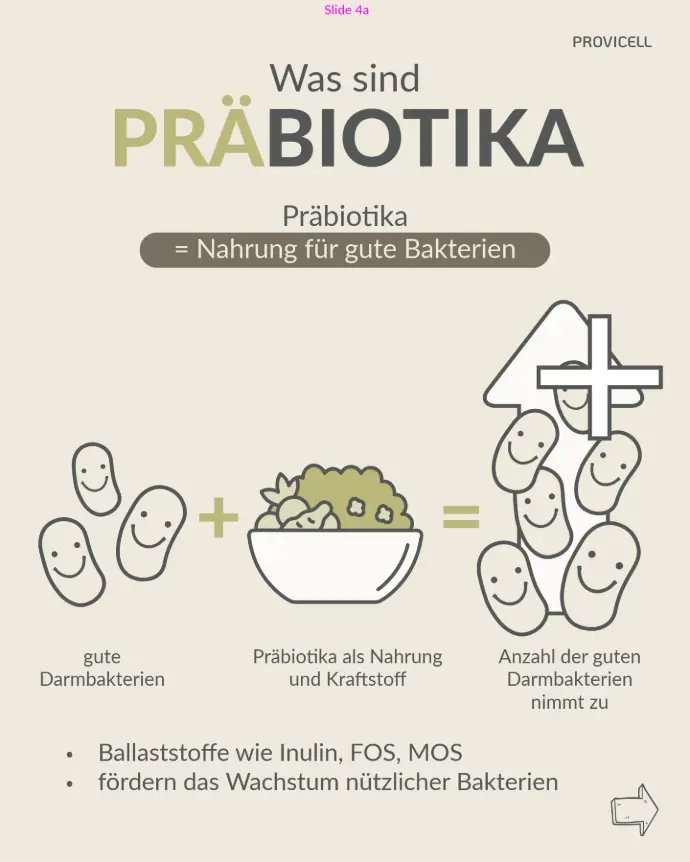 Slide 4a

PROVICELL

Was sind
PRÄBIOTIKA

Präbiotika
= Nahrung für gute Bakterien

+ =

gute Darmbakterien

Präbiotika als Nahrung und Kraftstoff

Anzahl der guten Darmbakterien nimmt zu

• Ballaststoffe wie Inulin, FOS, MOS
• fördern das Wachstum nützlicher Bakterien